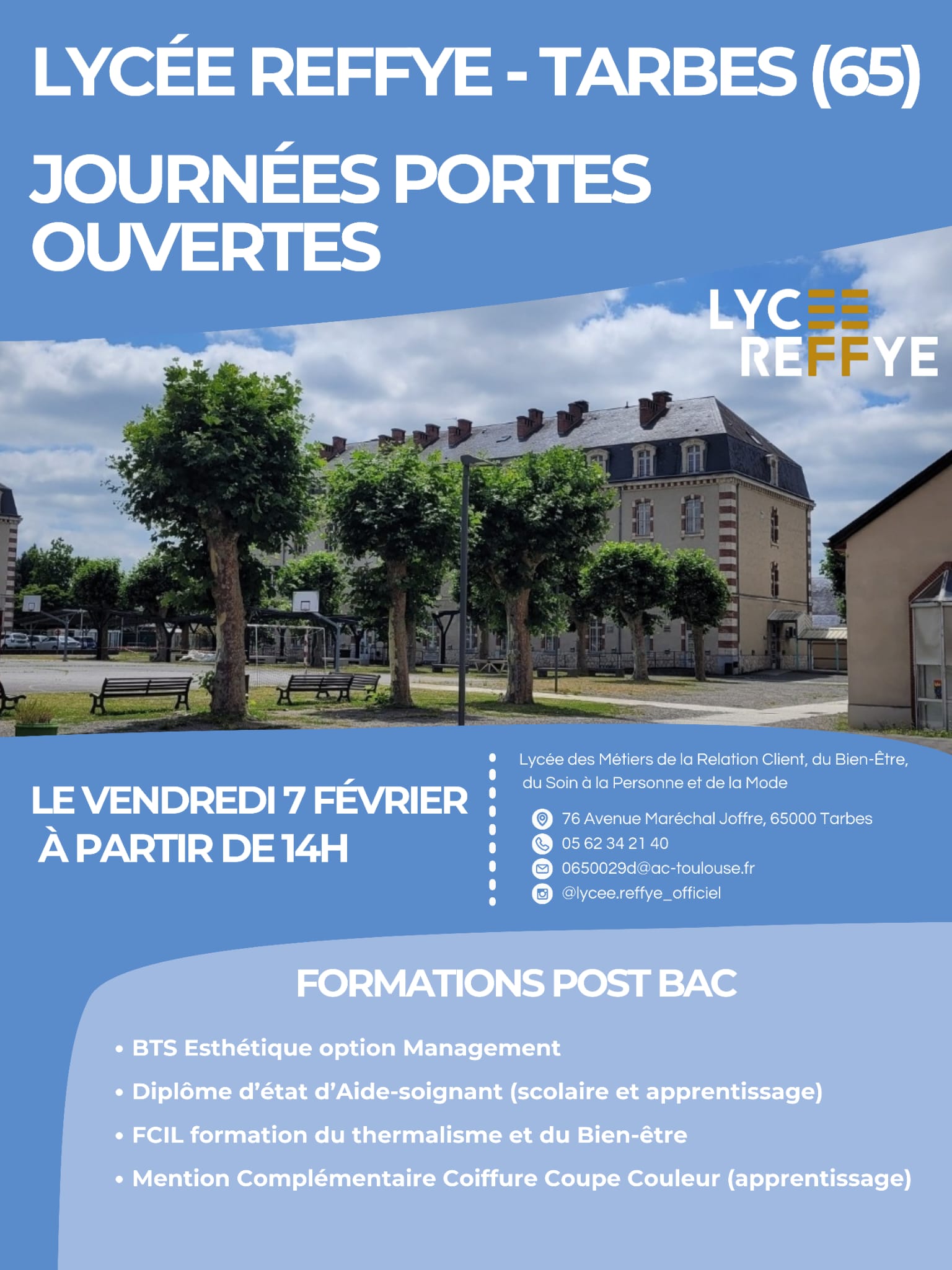 LYCÉE REFFYE - TARBES (65)

JOURNÉES PORTES OUVERTES

LYCEE REFFYE

LE VENDREDI 7 FÉVRIER À PARTIR DE 14H

Lycée des Métiers de la Relation Client, du Bien-Être, du Soin à la Personne et de la Mode

76 Avenue Maréchal Joffre, 65000 Tarbes
05 62 34 21 40
0650029d@ac-toulouse.fr
@lycee.reffye_officiel

FORMATIONS POST BAC

• BTS Esthétique option Management
• Diplôme d'état d'Aide-soignant (scolaire et apprentissage)
• FCIL formation du thermalisme et du Bien-être
• Mention Complémentaire Coiffure Coupe Couleur (apprentissage)